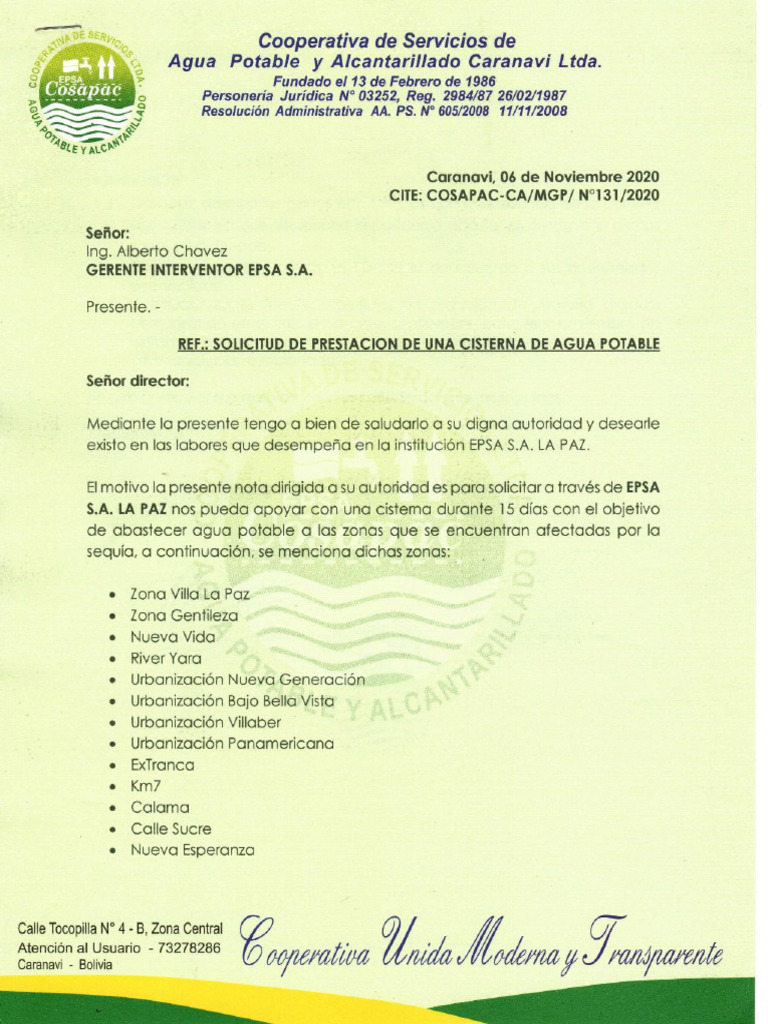 COOPERATIVA DE SERVICIOS LTDA. EPSA Cosapac AGUA POTABLE Y ALCANTARILLADO

Cooperativa de Servicios de
Agua Potable y Alcantarillado Caranavi Ltda.
Fundado el 13 de Febrero de 1986
Personería Jurídica N° 03252, Reg. 2984/87 26/02/1987
Resolución Administrativa AA. PS. N° 605/2008 11/11/2008

Caranavi, 06 de Noviembre 2020
CITE: COSAPAC-CA/MGP/ N°131/2020

Señor:
Ing. Alberto Chavez
GERENTE INTERVENTOR EPSA S.A.

Presente. -

REF.: SOLICITUD DE PRESTACION DE UNA CISTERNA DE AGUA POTABLE

Señor director:

Mediante la presente tengo a bien de saludarlo a su digna autoridad y desearle existo en las labores que desempeña en la institución EPSA S.A. LA PAZ.

El motivo la presente nota dirigida a su autoridad es para solicitar a través de EPSA S.A. LA PAZ nos pueda apoyar con una cisterna durante 15 días con el objetivo de abastecer agua potable a las zonas que se encuentran afectadas por la sequía, a continuación, se menciona dichas zonas:

• Zona Villa La Paz
• Zona Gentileza
• Nueva Vida
• River Yara
• Urbanización Nueva Generación
• Urbanización Bajo Bella Vista
• Urbanización Villaber
• Urbanización Panamericana
• ExTranca
• Km7
• Calama
• Calle Sucre
• Nueva Esperanza

Calle Tocopilla N° 4 - B, Zona Central
Atención al Usuario - 73278286
Caranavi - Bolivia

Cooperativa Unida Moderna y Transparente